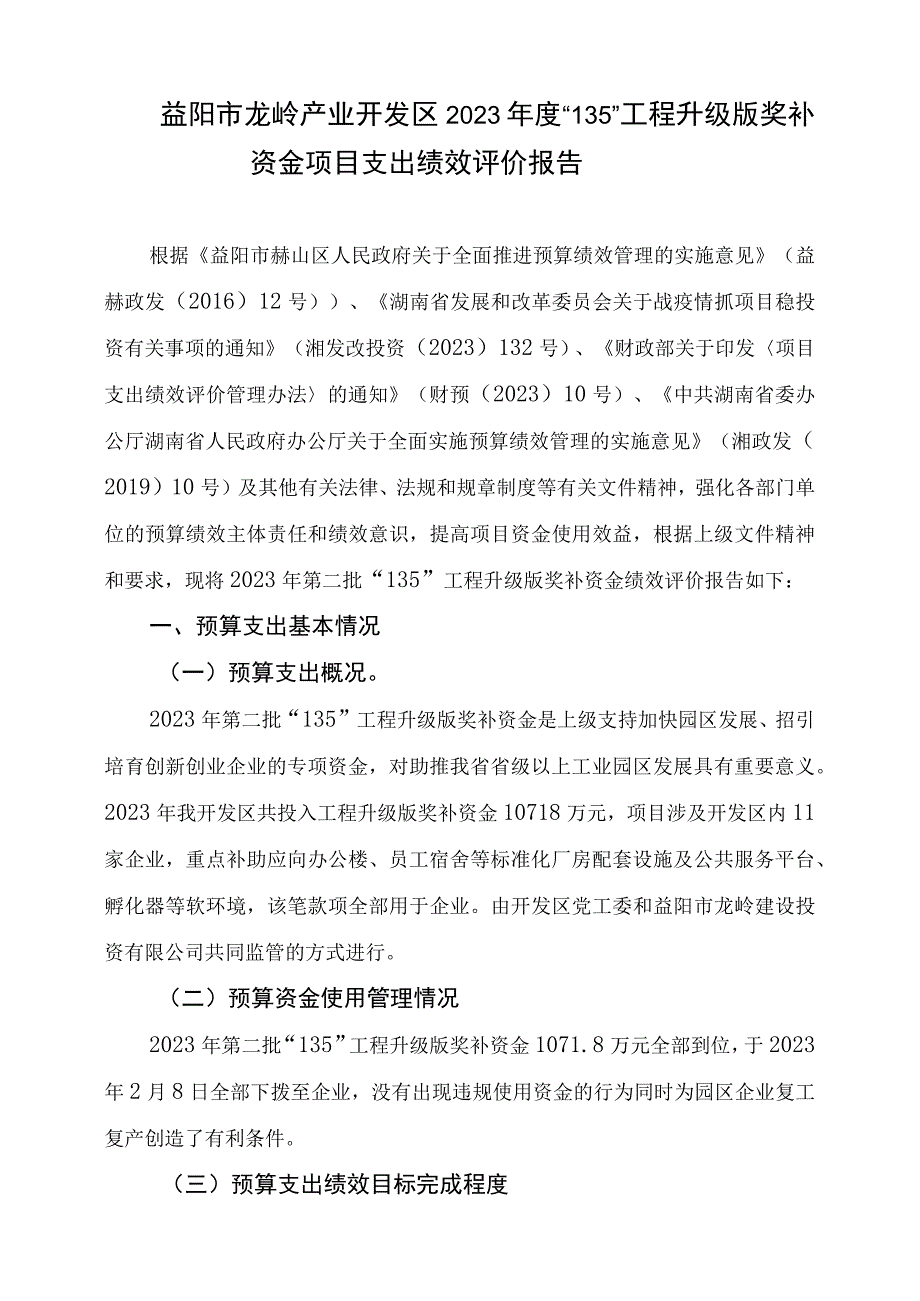 益阳市龙岭产业开发区2023年度“135”工程升级版奖补资金项目支出绩效评价报告

根据《益阳市赫山区人民政府关于全面推进预算绩效管理的实施意见》（益赫政发（2016）12号））、《湖南省发展和改革委员会关于战疫情抓项目稳投资有关事项的通知》（湘发改投资（2023）132号）、《财政部关于印发〈项目支出绩效评价管理办法〉的通知》（财预（2023）10号）、《中共湖南省委办公厅湖南省人民政府办公厅关于全面实施预算绩效管理的实施意见》（湘政发（2019）10号）及其他有关法律、法规和规章制度等有关文件精神，强化各部门单位的预算绩效主体责任和绩效意识，提高项目资金使用效益，根据上级文件精神和要求，现将2023年第二批“135”工程升级版奖补资金绩效评价报告如下：

一、预算支出基本情况

（一）预算支出概况。

2023年第二批“135”工程升级版奖补资金是上级支持加快园区发展、招引培育创新创业企业的专项资金，对助推我省省级以上工业园区发展具有重要意义。2023年我开发区共投入工程升级版奖补资金10718万元，项目涉及开发区内11家企业，重点补助应向办公楼、员工宿舍等标准化厂房配套设施及公共服务平台、孵化器等软环境，该笔款项全部用于企业。由开发区党工委和益阳市龙岭建设投资有限公司共同监管的方式进行。

（二）预算资金使用管理情况

2023年第二批“135”工程升级版奖补资金1071.8万元全部到位，于2023年2月8日全部下拨至企业，没有出现违规使用资金的行为同时为园区企业复工复产创造了有利条件。

（三）预算支出绩效目标完成程度